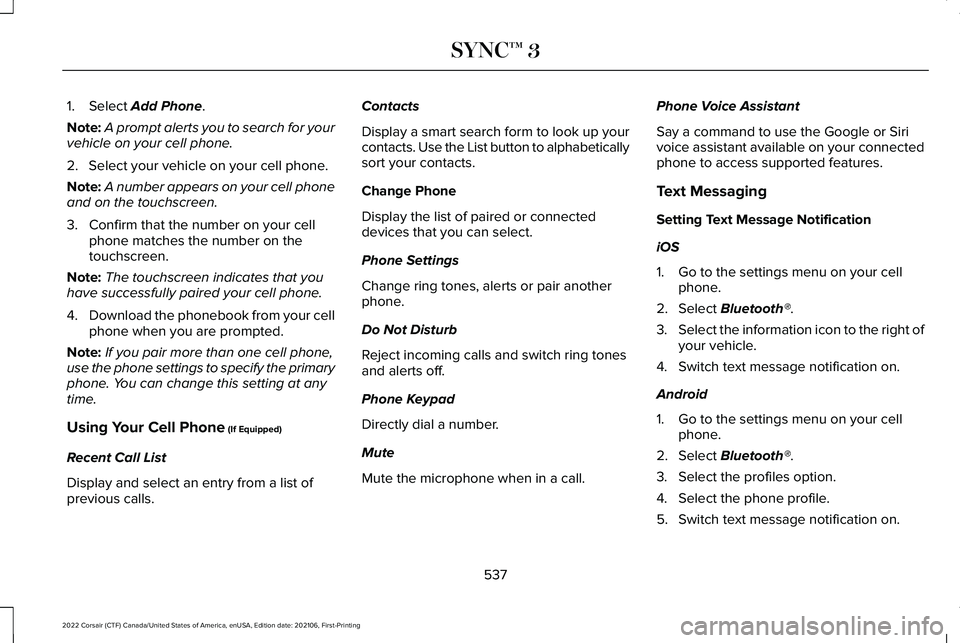 SYNC™ 3

1. Select Add Phone.

Note: A prompt alerts you to search for your vehicle on your cell phone.

2. Select your vehicle on your cell phone.

Note: A number appears on your cell phone and on the touchscreen.

3. Confirm that the number on your cell phone matches the number on the touchscreen.

Note: The touchscreen indicates that you have successfully paired your cell phone.

4. Download the phonebook from your cell phone when you are prompted.

Note: If you pair more than one cell phone, use the phone settings to specify the primary phone. You can change this setting at any time.

Using Your Cell Phone (If Equipped)

Recent Call List

Display and select an entry from a list of previous calls.

Contacts

Display a smart search form to look up your contacts. Use the List button to alphabetically sort your contacts.

Change Phone

Display the list of paired or connected devices that you can select.

Phone Settings

Change ring tones, alerts or pair another phone.

Do Not Disturb

Reject incoming calls and switch ring tones and alerts off.

Phone Keypad

Directly dial a number.

Mute

Mute the microphone when in a call.

Phone Voice Assistant

Say a command to use the Google or Siri voice assistant available on your connected phone to access supported features.

Text Messaging

Setting Text Message Notification

iOS

1. Go to the settings menu on your cell phone.

2. Select Bluetooth®.

3. Select the information icon to the right of your vehicle.

4. Switch text message notification on.

Android

1. Go to the settings menu on your cell phone.

2. Select Bluetooth®.

3. Select the profiles option.

4. Select the phone profile.

5. Switch text message notification on.

537

2022 Corsair (CTF) Canada/United States of America, enUSA, Edition date: 202106, First-Printing

carmanualsonline.info